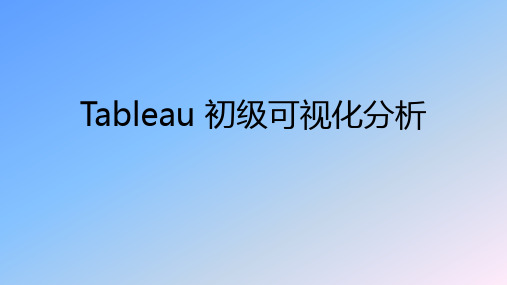 Tableau 初级可视化分析